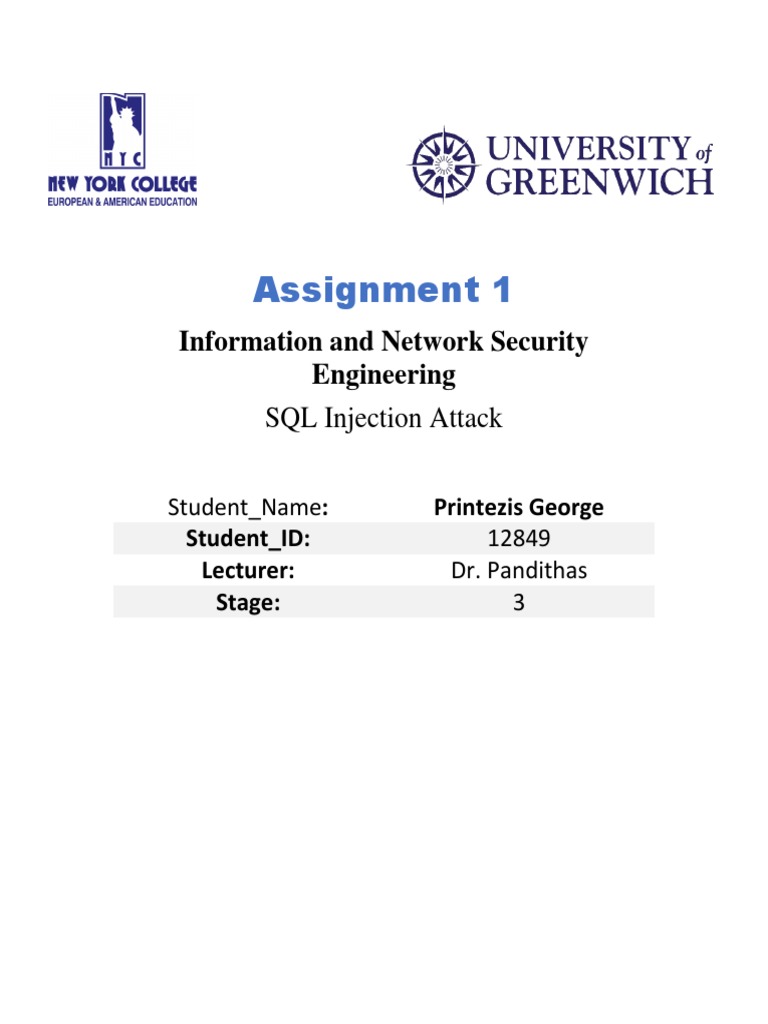 NYC
NEW YORK COLLEGE
EUROPEAN & AMERICAN EDUCATION

UNIVERSITY of GREENWICH

Assignment 1

Information and Network Security Engineering

SQL Injection Attack

| Student_Name: | Printezis George |
|---|---|
| Student_ID: | 12849 |
| Lecturer: | Dr. Pandithas |
| Stage: | 3 |